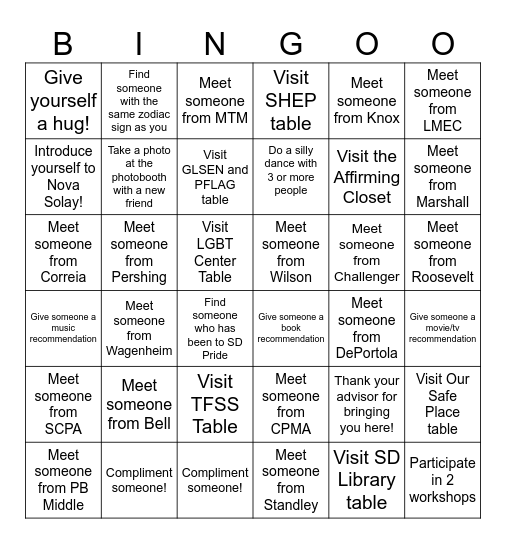 | B | I | N | G | O | O |
|---|---|---|---|---|---|
| Give yourself a hug! | Find someone with the same zodiac sign as you | Meet someone from MTM | Visit SHEP table | Meet someone from Knox | Meet someone from LMEC |
| Introduce yourself to Nova Solay! | Take a photo at the photobooth with a new friend | Visit GLSEN and PFLAG table | Do a silly dance with 3 or more people | Visit the Affirming Closet | Meet someone from Marshall |
| Meet someone from Correia | Meet someone from Pershing | Visit LGBT Center Table | Meet someone from Wilson | Meet someone from Challenger | Meet someone from Roosevelt |
| Give someone a music recommendation | Meet someone from Wagenheim | Find someone who has been to SD Pride | Give someone a book recommendation | Meet someone from DePortola | Give someone a movie/tv recommendation |
| Meet someone from SCPA | Meet someone from Bell | Visit TFSS Table | Meet someone from CPMA | Thank your advisor for bringing you here! | Visit Our Safe Place table |
| Meet someone from PB Middle | Compliment someone! | Compliment someone! | Meet someone from Standley | Visit SD Library table | Participate in 2 workshops |